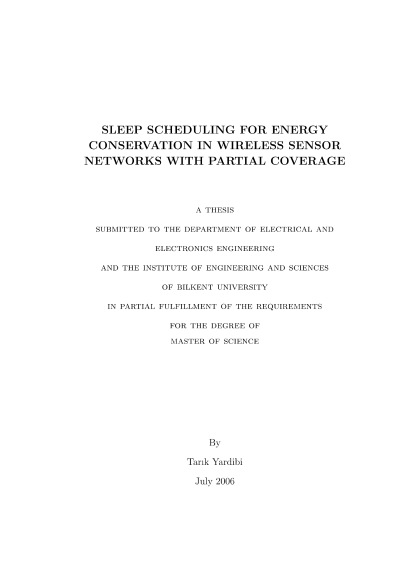 SLEEP SCHEDULING FOR ENERGY CONSERVATION IN WIRELESS SENSOR NETWORKS WITH PARTIAL COVERAGE

A THESIS

SUBMITTED TO THE DEPARTMENT OF ELECTRICAL AND

ELECTRONICS ENGINEERING

AND THE INSTITUTE OF ENGINEERING AND SCIENCES

OF BILKENT UNIVERSITY

IN PARTIAL FULFILLMENT OF THE REQUIREMENTS

FOR THE DEGREE OF

MASTER OF SCIENCE

By

Tarık Yardibi

July 2006